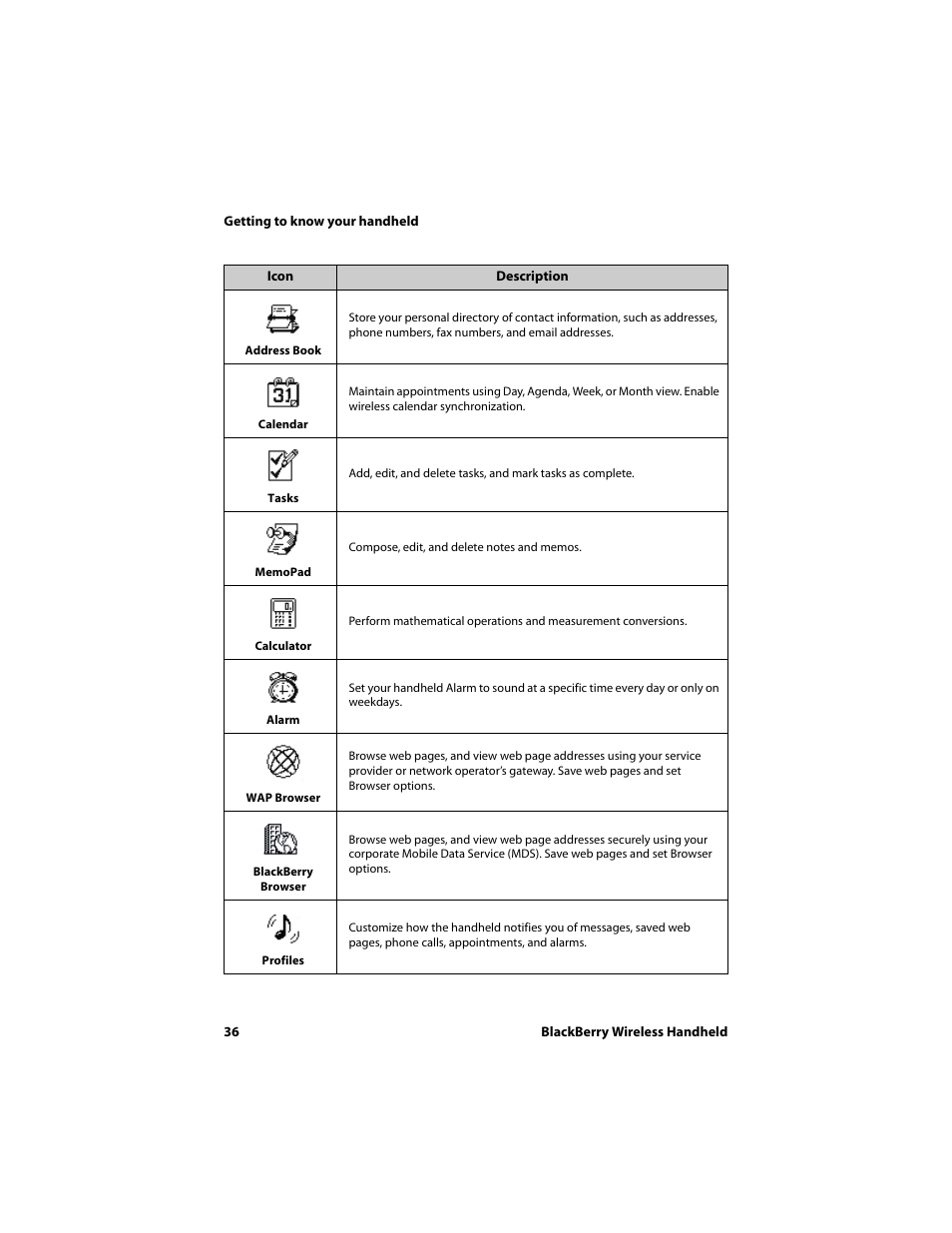 Getting to know your handheld

| Icon | Description |
|---|---|
| Address Book | Store your personal directory of contact information, such as addresses, phone numbers, fax numbers, and email addresses. |
| 31 Calendar | Maintain appointments using Day, Agenda, Week, or Month view. Enable wireless calendar synchronization. |
| Tasks | Add, edit, and delete tasks, and mark tasks as complete. |
| MemoPad | Compose, edit, and delete notes and memos. |
| Calculator | Perform mathematical operations and measurement conversions. |
| Alarm | Set your handheld Alarm to sound at a specific time every day or only on weekdays. |
| WAP Browser | Browse web pages, and view web page addresses using your service provider or network operator's gateway. Save web pages and set Browser options. |
| BlackBerry Browser | Browse web pages, and view web page addresses securely using your corporate Mobile Data Service (MDS). Save web pages and set Browser options. |
| Profiles | Customize how the handheld notifies you of messages, saved web pages, phone calls, appointments, and alarms. |

36 BlackBerry Wireless Handheld